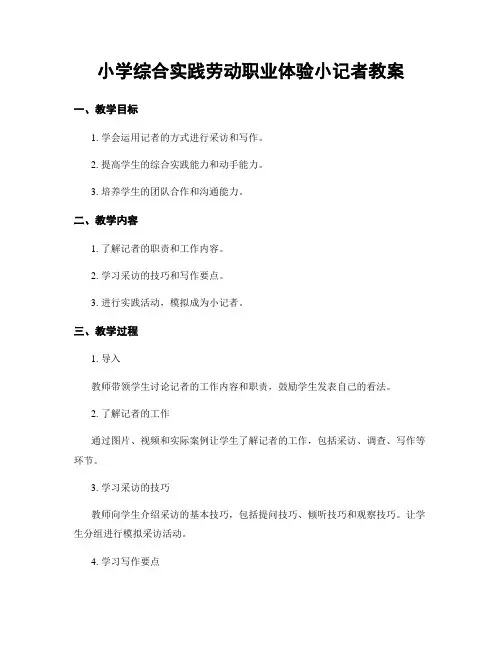 小学综合实践劳动职业体验小记者教案

一、教学目标

1. 学会运用记者的方式进行采访和写作。

2. 提高学生的综合实践能力和动手能力。

3. 培养学生的团队合作和沟通能力。

二、教学内容

1. 了解记者的职责和工作内容。

2. 学习采访的技巧和写作要点。

3. 进行实践活动，模拟成为小记者。

三、教学过程

1. 导入

教师带领学生讨论记者的工作内容和职责，鼓励学生发表自己的看法。

2. 了解记者的工作

通过图片、视频和实际案例让学生了解记者的工作，包括采访、调查、写作等环节。

3. 学习采访的技巧

教师向学生介绍采访的基本技巧，包括提问技巧、倾听技巧和观察技巧。让学生分组进行模拟采访活动。

4. 学习写作要点